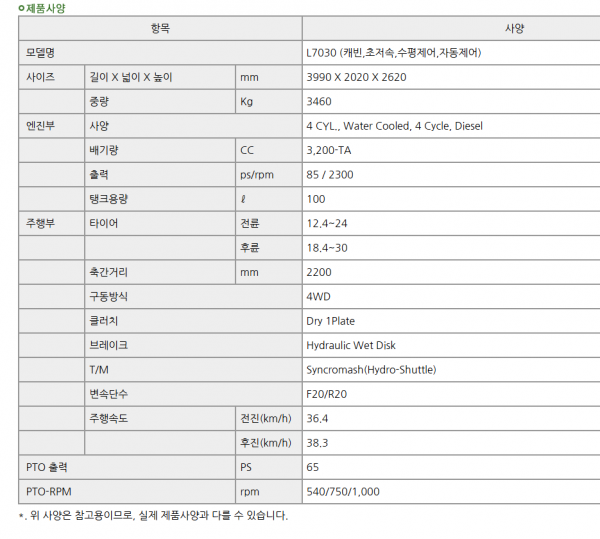 제품사양

| 항목 | | | 사양 |
|---|---|---|---|
| 모델명 | | | L7030 (캐빈,초저속,수평제어,자동제어) |
| 사이즈 | 길이 X 넓이 X 높이 | mm | 3990 X 2020 X 2620 |
| | 중량 | Kg | 3460 |
| 엔진부 | 사양 | | 4 CYL., Water Cooled, 4 Cycle, Diesel |
| | 배기량 | CC | 3,200-TA |
| | 출력 | ps/rpm | 85 / 2300 |
| | 탱크용량 | ℓ | 100 |
| 주행부 | 타이어 | 전륜 | 12.4~24 |
| | | 후륜 | 18.4~30 |
| | 축간거리 | mm | 2200 |
| | 구동방식 | | 4WD |
| | 클러치 | | Dry 1Plate |
| | 브레이크 | | Hydraulic Wet Disk |
| | T/M | | Syncromash(Hydro-Shuttle) |
| | 변속단수 | | F20/R20 |
| | 주행속도 | 전진(km/h) | 36.4 |
| | | 후진(km/h) | 38.3 |
| PTO 출력 | | PS | 65 |
| PTO-RPM | | rpm | 540/750/1,000 |

*. 위 사양은 참고용이므로, 실제 제품사양과 다를 수 있습니다.